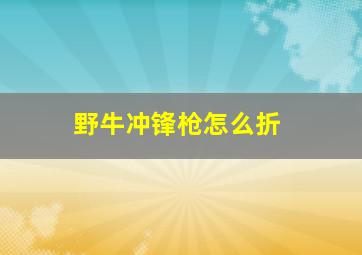 野牛冲锋枪怎么折